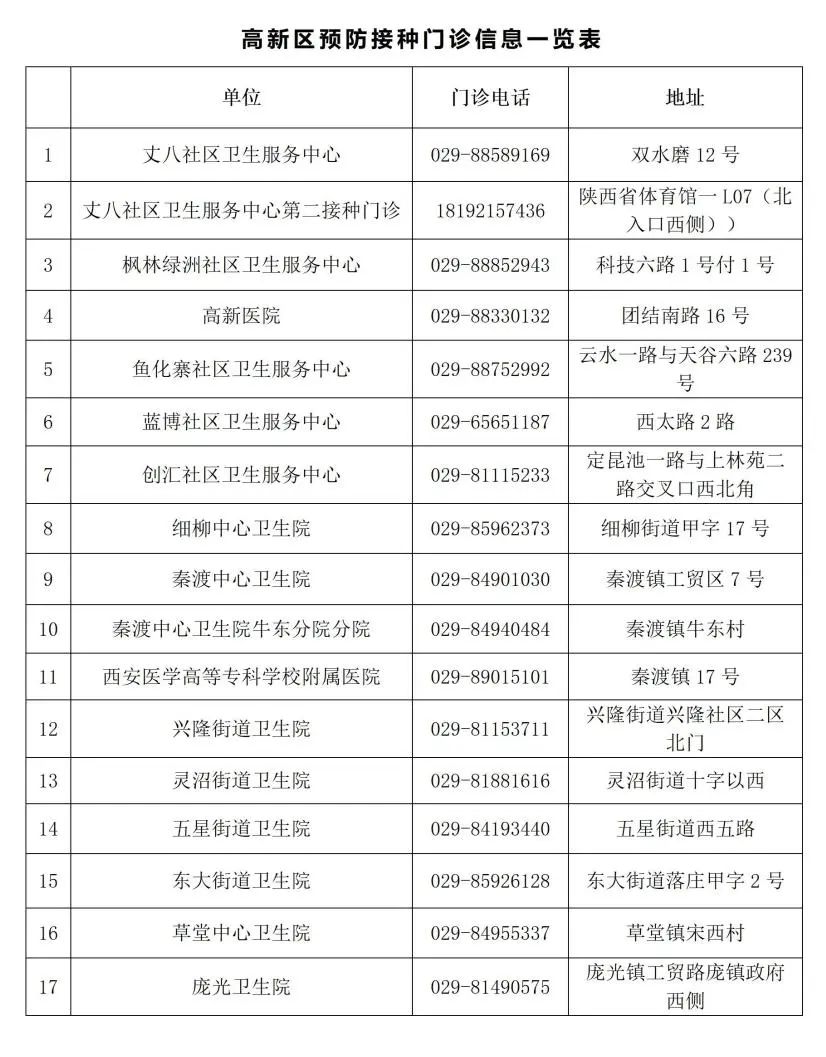 高新区预防接种门诊信息一览表

|  | 单位 | 门诊电话 | 地址 |
|---|---|---|---|
| 1 | 丈八社区卫生服务中心 | 029-88589169 | 双水磨 12 号 |
| 2 | 丈八社区卫生服务中心第二接种门诊 | 18192157436 | 陕西省体育馆一 L07（北入口西侧）） |
| 3 | 枫林绿洲社区卫生服务中心 | 029-88852943 | 科技六路 1 号付 1 号 |
| 4 | 高新医院 | 029-88330132 | 团结南路 16 号 |
| 5 | 鱼化寨社区卫生服务中心 | 029-88752992 | 云水一路与天谷六路 239 号 |
| 6 | 蓝博社区卫生服务中心 | 029-65651187 | 西太路 2 路 |
| 7 | 创汇社区卫生服务中心 | 029-81115233 | 定昆池一路与上林苑二路交叉口西北角 |
| 8 | 细柳中心卫生院 | 029-85962373 | 细柳街道甲字 17 号 |
| 9 | 秦渡中心卫生院 | 029-84901030 | 秦渡镇工贸区 7 号 |
| 10 | 秦渡中心卫生院牛东分院分院 | 029-84940484 | 秦渡镇牛东村 |
| 11 | 西安医学高等专科学校附属医院 | 029-89015101 | 秦渡镇 17 号 |
| 12 | 兴隆街道卫生院 | 029-81153711 | 兴隆街道兴隆社区二区北门 |
| 13 | 灵沼街道卫生院 | 029-81881616 | 灵沼街道十字以西 |
| 14 | 五星街道卫生院 | 029-84193440 | 五星街道西五路 |
| 15 | 东大街道卫生院 | 029-85926128 | 东大街道落庄甲字 2 号 |
| 16 | 草堂中心卫生院 | 029-84955337 | 草堂镇宋西村 |
| 17 | 庞光卫生院 | 029-81490575 | 庞光镇工贸路庞镇政府西侧 |